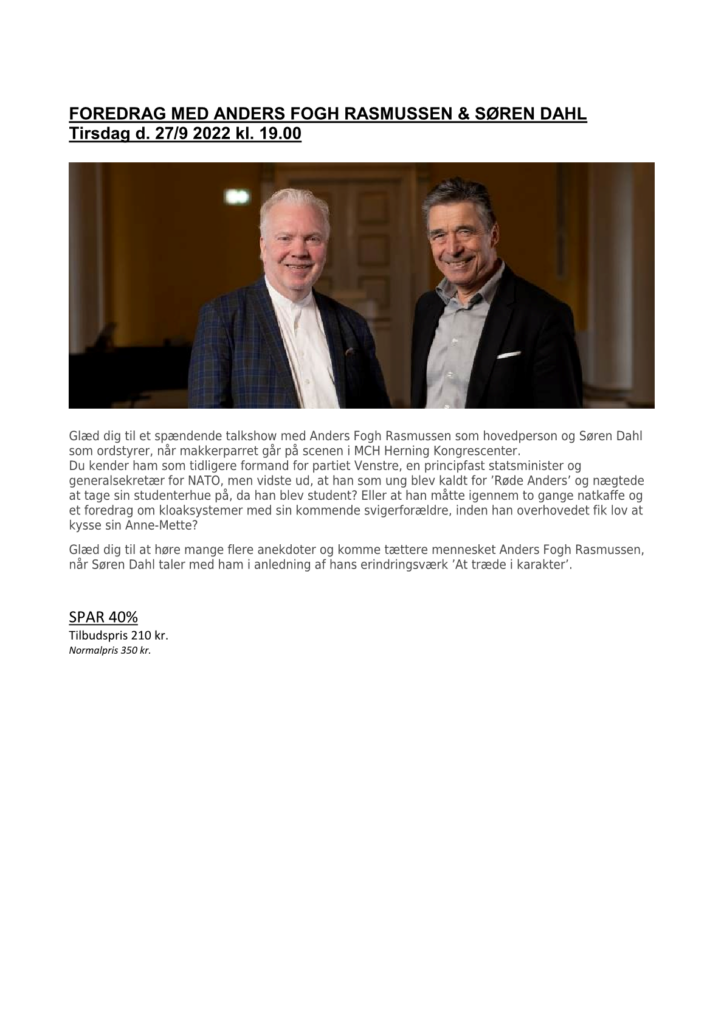 FOREDRAG MED ANDERS FOGH RASMUSSEN & SØREN DAHL
Tirsdag d. 27/9 2022 kl. 19.00

Glæd dig til et spændende talkshow med Anders Fogh Rasmussen som hovedperson og Søren Dahl som ordstyrer, når makkerparret går på scenen i MCH Herning Kongrescenter.
Du kender ham som tidligere formand for partiet Venstre, en principfast statsminister og generalsekretær for NATO, men vidste ud, at han som ung blev kaldt for 'Røde Anders' og nægtede at tage sin studenterhue på, da han blev student? Eller at han måtte igennem to gange natkaffe og et foredrag om kloaksystemer med sin kommende svigerforældre, inden han overhovedet fik lov at kysse sin Anne-Mette?

Glæd dig til at høre mange flere anekdoter og komme tættere mennesket Anders Fogh Rasmussen, når Søren Dahl taler med ham i anledning af hans erindringsværk 'At træde i karakter'.

SPAR 40%
Tilbudspris 210 kr.
Normalpris 350 kr.